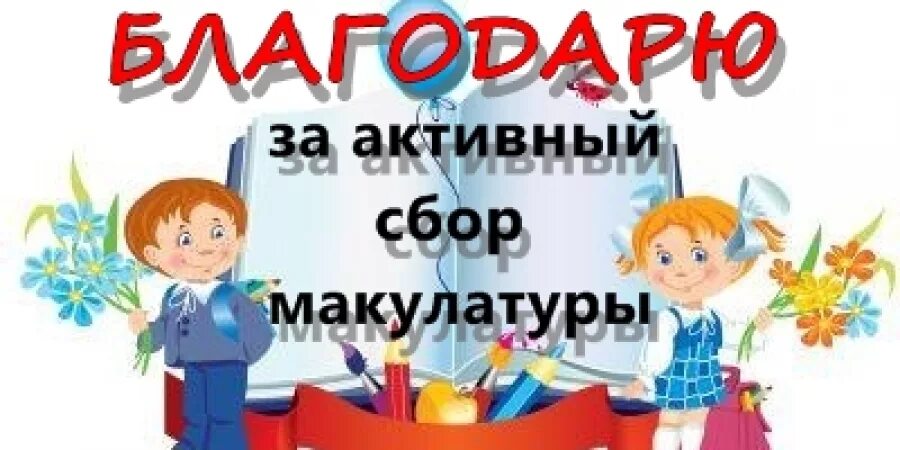 БЛАГОДАРЮ

за активный сбор макулатуры